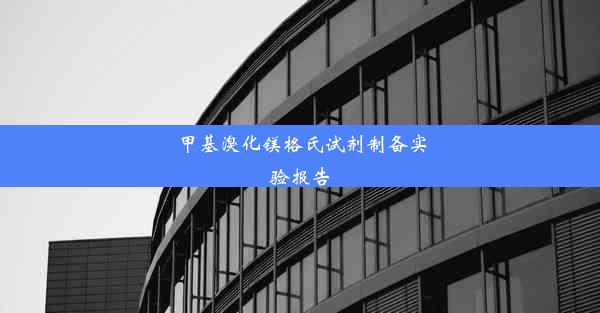 甲基溴化镁格氏试剂制备实验报告